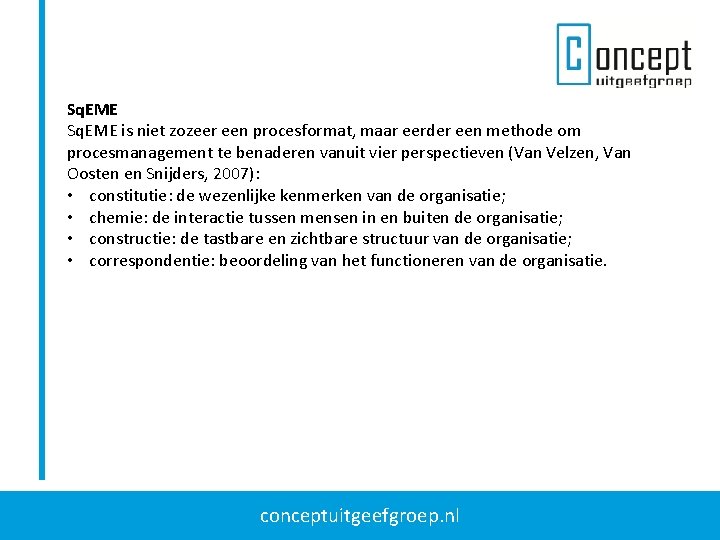 Concept
uitgeefgroep

SqEME
SqEME is niet zozeer een procesformat, maar eerder een methode om procesmanagement te benaderen vanuit vier perspectieven (Van Velzen, Van Oosten en Snijders, 2007):
• constitutie: de wezenlijke kenmerken van de organisatie;
• chemie: de interactie tussen mensen in en buiten de organisatie;
• constructie: de tastbare en zichtbare structuur van de organisatie;
• correspondentie: beoordeling van het functioneren van de organisatie.

conceptuitgeefgroep.nl